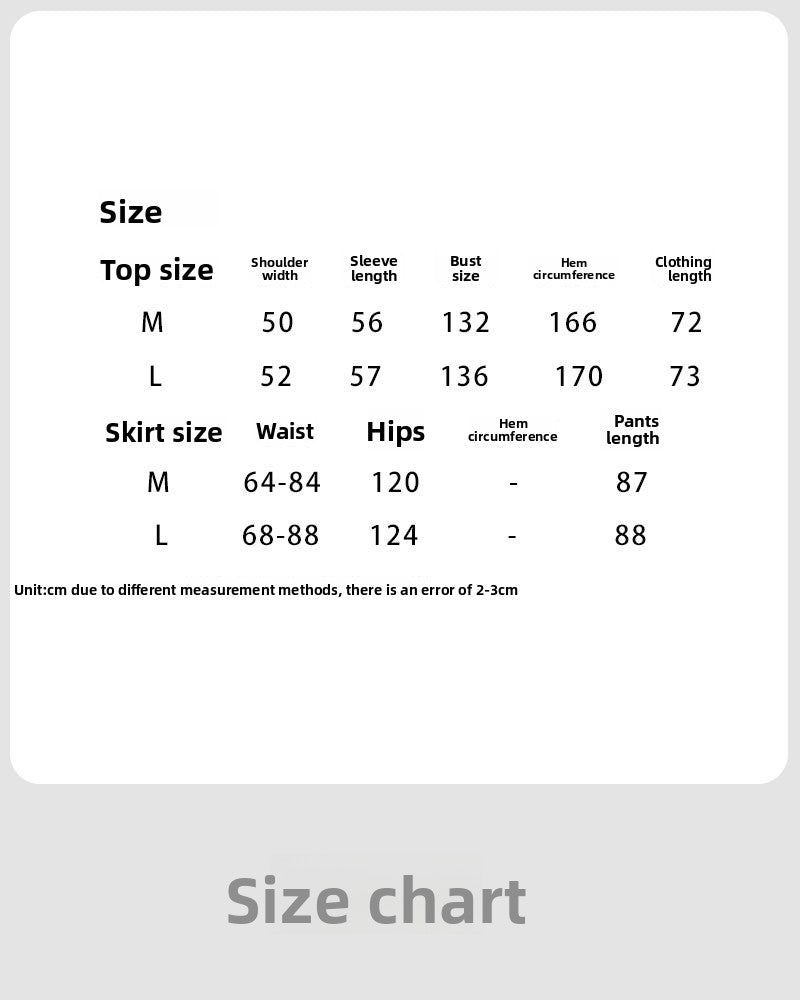 Size

| Top size | Shoulder width | Sleeve length | Bust size | Hem circumference | Clothing length |
|---|---|---|---|---|---|
| M | 50 | 56 | 132 | 166 | 72 |
| L | 52 | 57 | 136 | 170 | 73 |

| Skirt size | Waist | Hips | Hem circumference | Pants length |
|---|---|---|---|---|
| M | 64-84 | 120 | - | 87 |
| L | 68-88 | 124 | - | 88 |

Unit:cm due to different measurement methods, there is an error of 2-3cm

Size chart